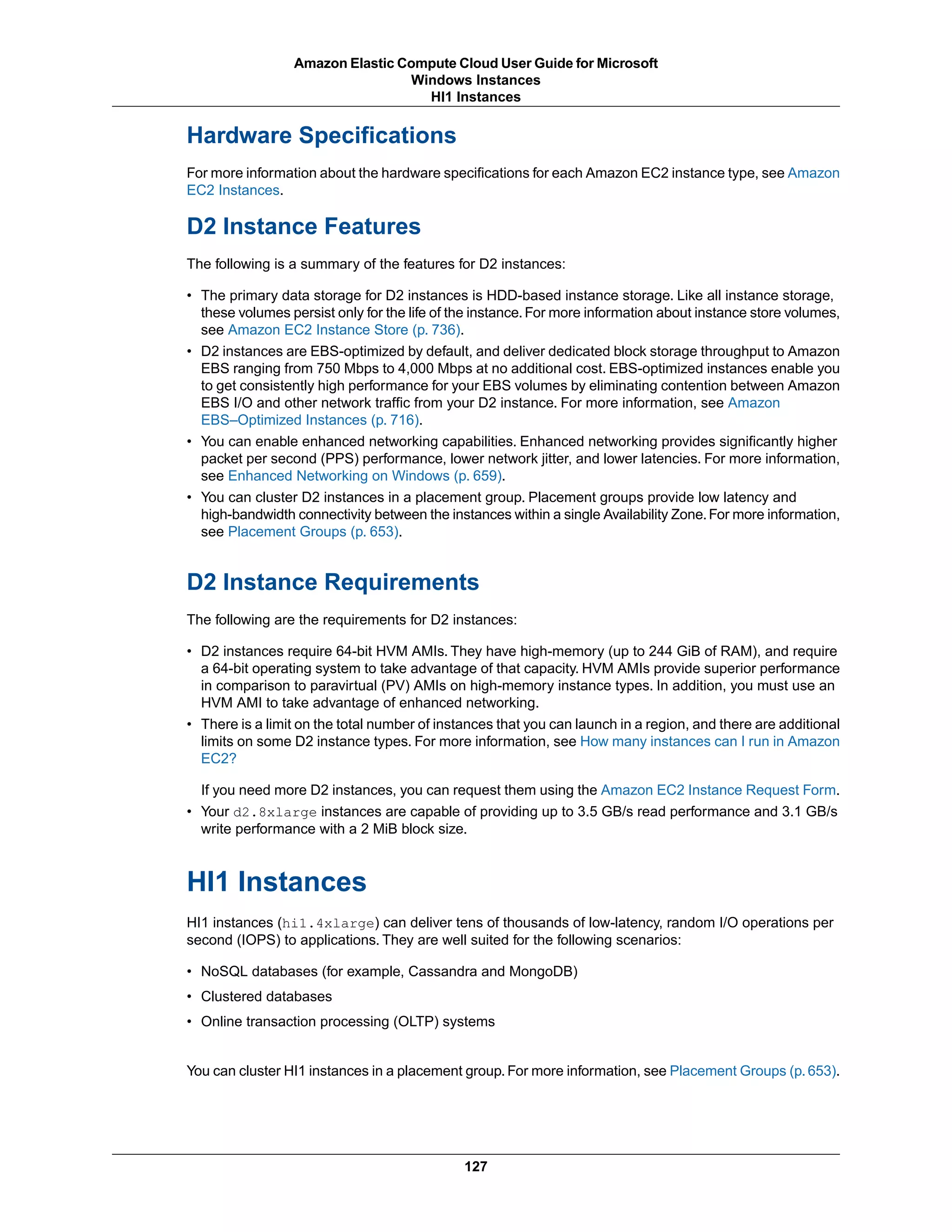 Amazon Elastic Compute Cloud User Guide for Microsoft Windows Instances
HI1 Instances

Hardware Specifications

For more information about the hardware specifications for each Amazon EC2 instance type, see Amazon EC2 Instances.

D2 Instance Features

The following is a summary of the features for D2 instances:

• The primary data storage for D2 instances is HDD-based instance storage. Like all instance storage, these volumes persist only for the life of the instance. For more information about instance store volumes, see Amazon EC2 Instance Store (p. 736).
• D2 instances are EBS-optimized by default, and deliver dedicated block storage throughput to Amazon EBS ranging from 750 Mbps to 4,000 Mbps at no additional cost. EBS-optimized instances enable you to get consistently high performance for your EBS volumes by eliminating contention between Amazon EBS I/O and other network traffic from your D2 instance. For more information, see Amazon EBS–Optimized Instances (p. 716).
• You can enable enhanced networking capabilities. Enhanced networking provides significantly higher packet per second (PPS) performance, lower network jitter, and lower latencies. For more information, see Enhanced Networking on Windows (p. 659).
• You can cluster D2 instances in a placement group. Placement groups provide low latency and high-bandwidth connectivity between the instances within a single Availability Zone. For more information, see Placement Groups (p. 653).

D2 Instance Requirements

The following are the requirements for D2 instances:

• D2 instances require 64-bit HVM AMIs. They have high-memory (up to 244 GiB of RAM), and require a 64-bit operating system to take advantage of that capacity. HVM AMIs provide superior performance in comparison to paravirtual (PV) AMIs on high-memory instance types. In addition, you must use an HVM AMI to take advantage of enhanced networking.
• There is a limit on the total number of instances that you can launch in a region, and there are additional limits on some D2 instance types. For more information, see How many instances can I run in Amazon EC2?

If you need more D2 instances, you can request them using the Amazon EC2 Instance Request Form.
• Your d2.8xlarge instances are capable of providing up to 3.5 GB/s read performance and 3.1 GB/s write performance with a 2 MiB block size.

HI1 Instances

HI1 instances (hi1.4xlarge) can deliver tens of thousands of low-latency, random I/O operations per second (IOPS) to applications. They are well suited for the following scenarios:

• NoSQL databases (for example, Cassandra and MongoDB)
• Clustered databases
• Online transaction processing (OLTP) systems

You can cluster HI1 instances in a placement group. For more information, see Placement Groups (p. 653).

127